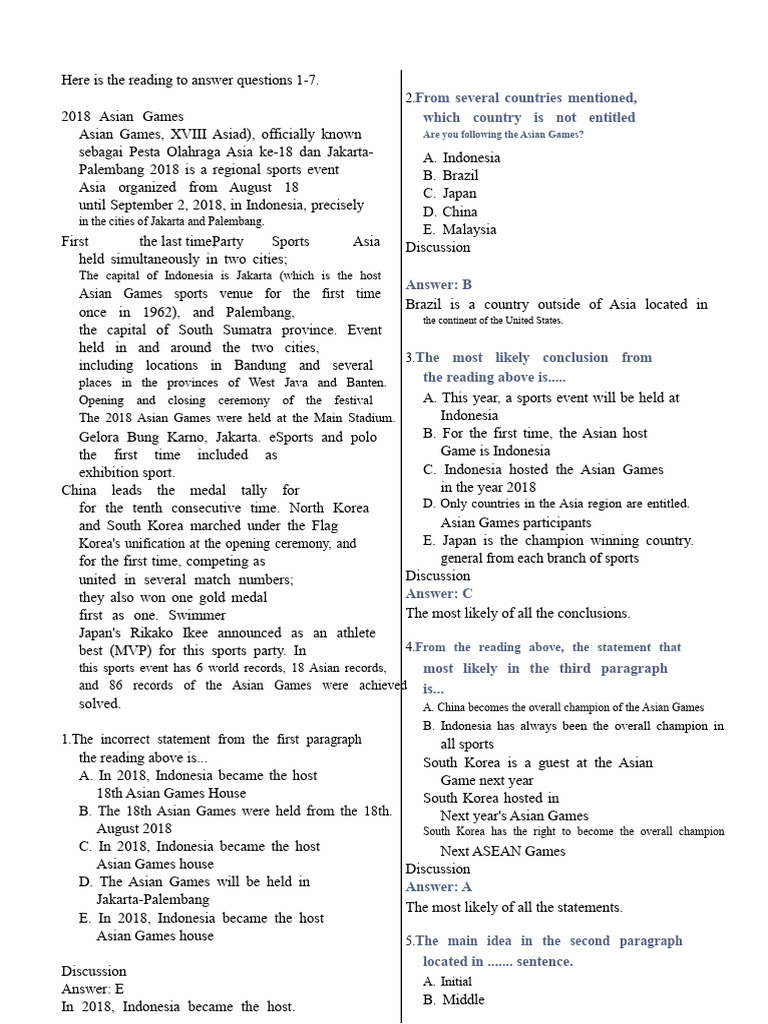 Here is the reading to answer questions 1-7.

2018 Asian Games
Asian Games, XVIII Asiad), officially known sebagai Pesta Olahraga Asia ke-18 dan Jakarta-Palembang 2018 is a regional sports event Asia organized from August 18 until September 2, 2018, in Indonesia, precisely in the cities of Jakarta and Palembang.
First the last timeParty Sports Asia held simultaneously in two cities; The capital of Indonesia is Jakarta (which is the host Asian Games sports venue for the first time once in 1962), and Palembang, the capital of South Sumatra province. Event held in and around the two cities, including locations in Bandung and several places in the provinces of West Java and Banten. Opening and closing ceremony of the festival The 2018 Asian Games were held at the Main Stadium. Gelora Bung Karno, Jakarta. eSports and polo the first time included as exhibition sport.
China leads the medal tally for for the tenth consecutive time. North Korea and South Korea marched under the Flag Korea's unification at the opening ceremony, and for the first time, competing as united in several match numbers; they also won one gold medal first as one. Swimmer Japan's Rikako Ikee announced as an athlete best (MVP) for this sports party. In this sports event has 6 world records, 18 Asian records, and 86 records of the Asian Games were achieved solved.

1.The incorrect statement from the first paragraph the reading above is...
A. In 2018, Indonesia became the host 18th Asian Games House
B. The 18th Asian Games were held from the 18th. August 2018
C. In 2018, Indonesia became the host Asian Games house
D. The Asian Games will be held in Jakarta-Palembang
E. In 2018, Indonesia became the host Asian Games house

Discussion
Answer: E
In 2018, Indonesia became the host.

2.From several countries mentioned, which country is not entitled Are you following the Asian Games?
A. Indonesia
B. Brazil
C. Japan
D. China
E. Malaysia
Discussion

Answer: B
Brazil is a country outside of Asia located in the continent of the United States.

3.The most likely conclusion from the reading above is.....
A. This year, a sports event will be held at Indonesia
B. For the first time, the Asian host Game is Indonesia
C. Indonesia hosted the Asian Games in the year 2018
D. Only countries in the Asia region are entitled. Asian Games participants
E. Japan is the champion winning country. general from each branch of sports
Discussion
Answer: C
The most likely of all the conclusions.

4.From the reading above, the statement that most likely in the third paragraph is...
A. China becomes the overall champion of the Asian Games
B. Indonesia has always been the overall champion in all sports
South Korea is a guest at the Asian Game next year
South Korea hosted in Next year's Asian Games
South Korea has the right to become the overall champion Next ASEAN Games
Discussion
Answer: A
The most likely of all the statements.

5.The main idea in the second paragraph located in ....... sentence.
A. Initial
B. Middle